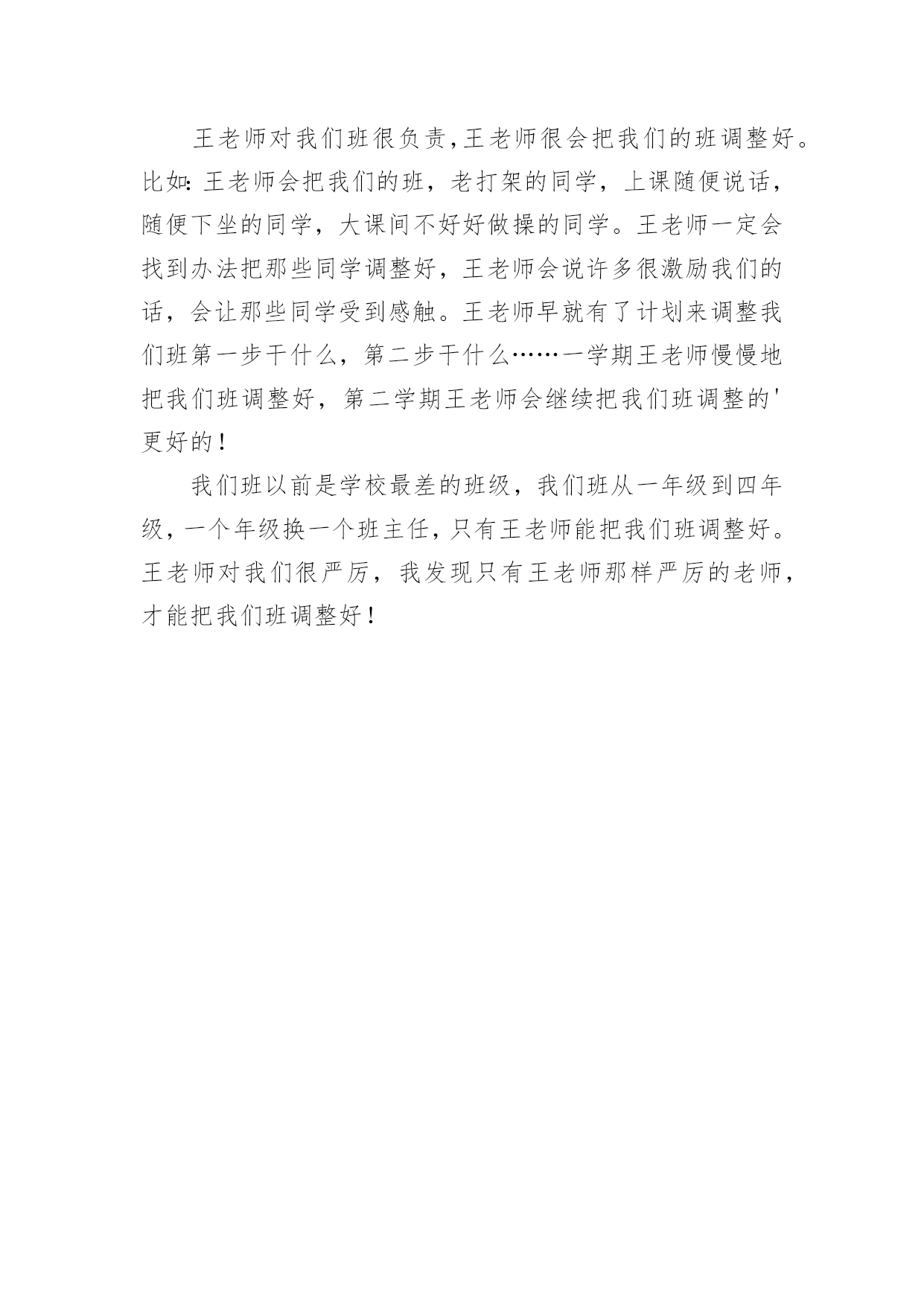 王老师对我们班很负责,王老师很会把我们的班调整好。比如:王老师会把我们的班，老打架的同学，上课随便说话，随便下坐的同学，大课间不好好做操的同学。王老师一定会找到办法把那些同学调整好，王老师会说许多很激励我们的话，会让那些同学受到感触。王老师早就有了计划来调整我们班第一步干什么，第二步干什么……一学期王老师慢慢地把我们班调整好，第二学期王老师会继续把我们班调整的'更好的！

我们班以前是学校最差的班级，我们班从一年级到四年级，一个年级换一个班主任，只有王老师能把我们班调整好。王老师对我们很严厉，我发现只有王老师那样严厉的老师，才能把我们班调整好！